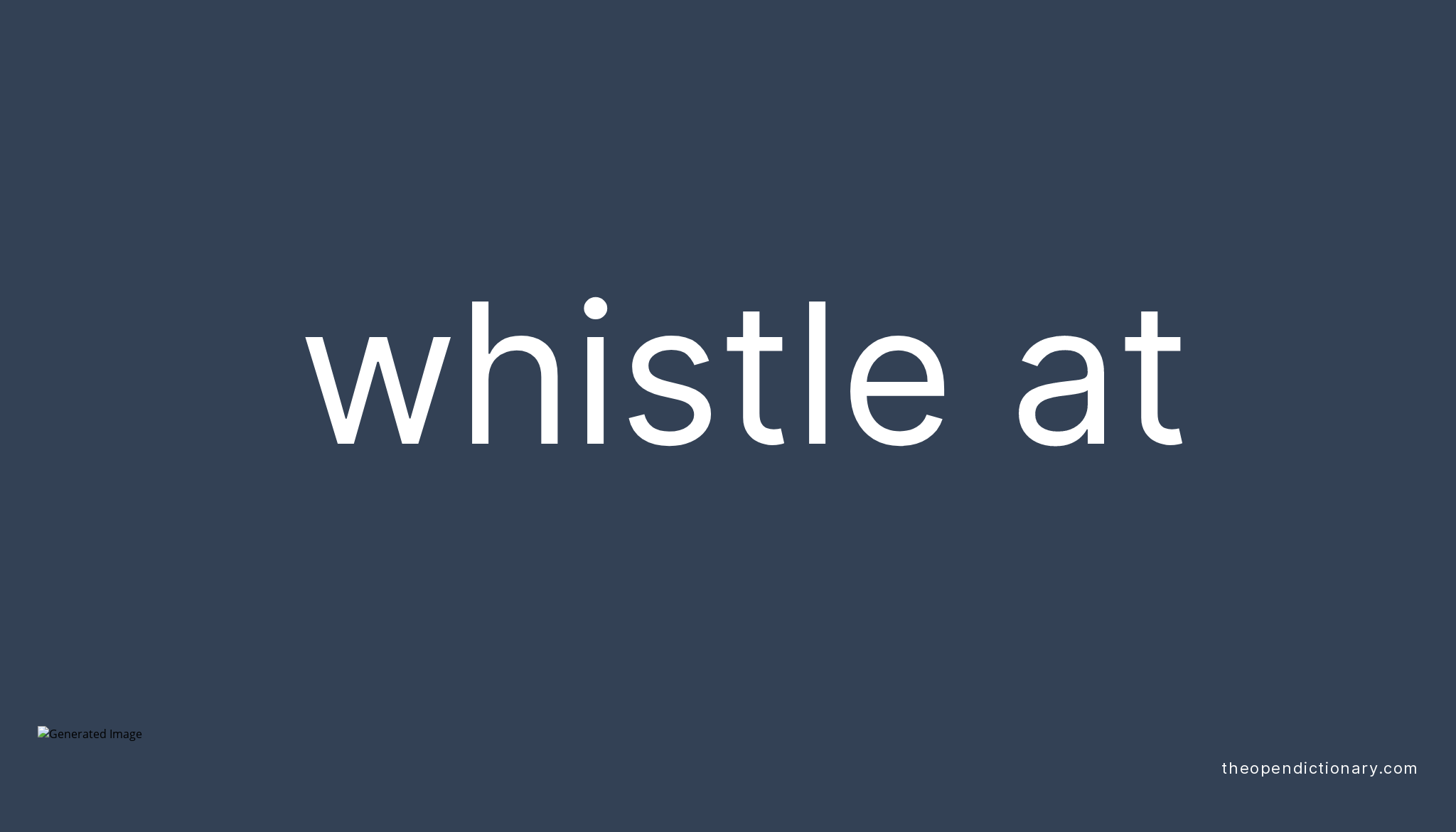 whistle at

Generated Image

theopendictionary.com